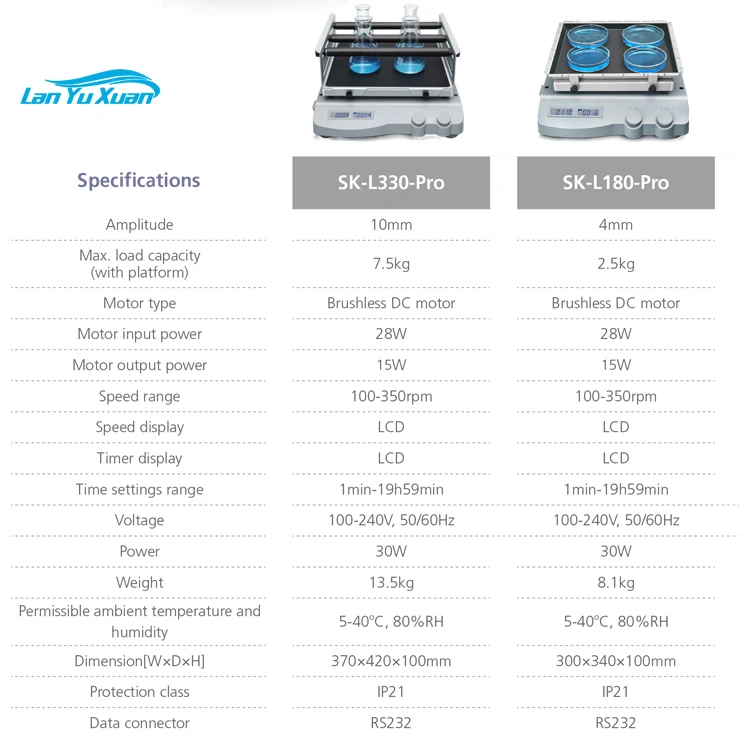 Lan Yu Xuan

| Specifications | SK-L330-Pro | SK-L180-Pro |
|---|---|---|
| Amplitude | 10mm | 4mm |
| Max. load capacity (with platform) | 7.5kg | 2.5kg |
| Motor type | Brushless DC motor | Brushless DC motor |
| Motor input power | 28W | 28W |
| Motor output power | 15W | 15W |
| Speed range | 100-350rpm | 100-350rpm |
| Speed display | LCD | LCD |
| Timer display | LCD | LCD |
| Time settings range | 1min-19h59min | 1min-19h59min |
| Voltage | 100-240V, 50/60Hz | 100-240V, 50/60Hz |
| Power | 30W | 30W |
| Weight | 13.5kg | 8.1kg |
| Permissible ambient temperature and humidity | 5-40°C, 80%RH | 5-40°C, 80%RH |
| Dimension[W×D×H] | 370×420×100mm | 300×340×100mm |
| Protection class | IP21 | IP21 |
| Data connector | RS232 | RS232 |